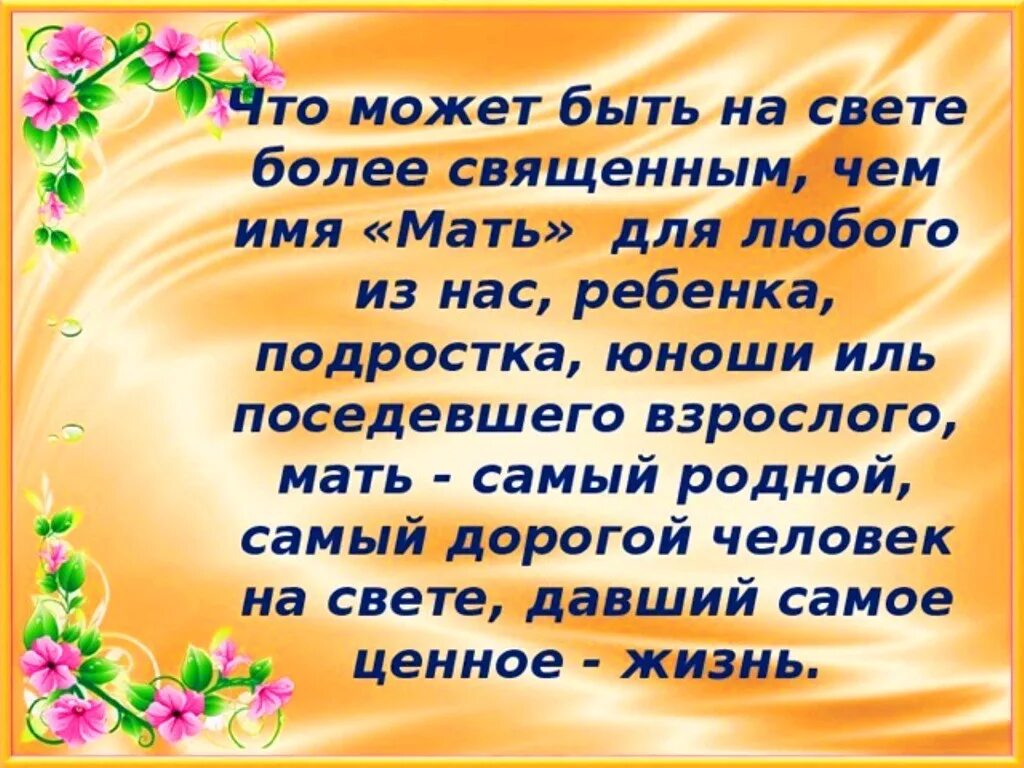 Что может быть на свете более священным, чем имя «Мать» для любого из нас, ребенка, подростка, юноши иль поседевшего взрослого, мать - самый родной, самый дорогой человек на свете, давший самое ценное - жизнь.